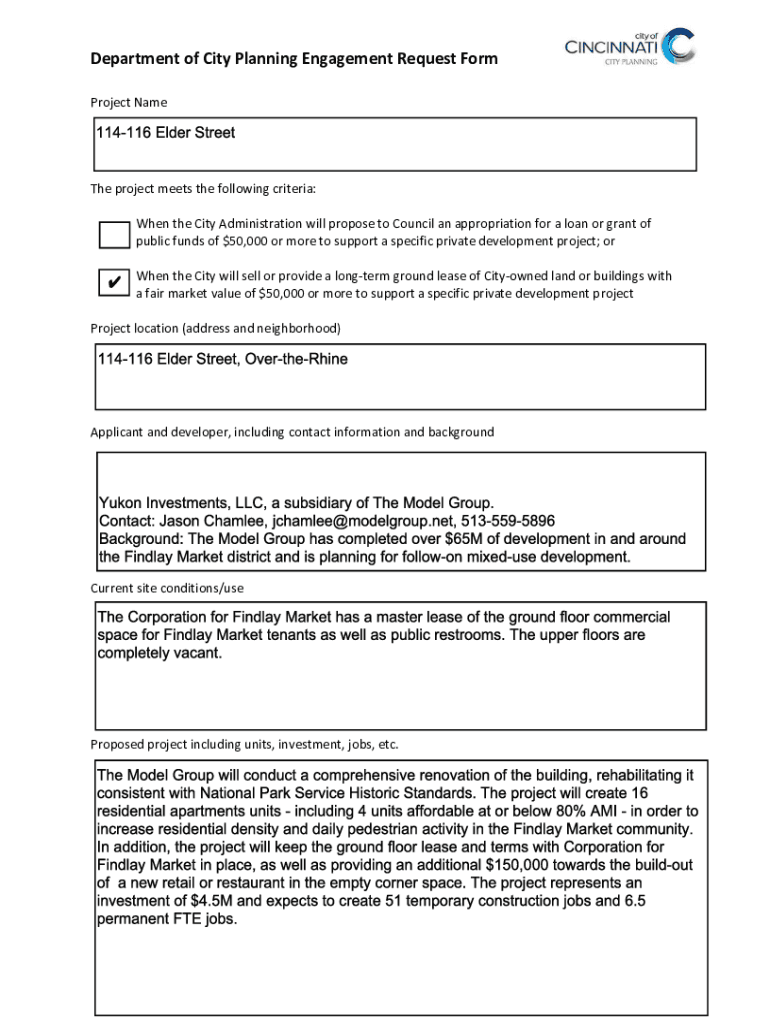 Department of City Planning Engagement Request Form

city of CINCINNATI CITY PLANNING

Project Name

114-116 Elder Street

The project meets the following criteria:

When the City Administration will propose to Council an appropriation for a loan or grant of public funds of $50,000 or more to support a specific private development project; or

✔ When the City will sell or provide a long-term ground lease of City-owned land or buildings with a fair market value of $50,000 or more to support a specific private development project

Project location (address and neighborhood)

114-116 Elder Street, Over-the-Rhine

Applicant and developer, including contact information and background

Yukon Investments, LLC, a subsidiary of The Model Group.
Contact: Jason Chamlee, jchamlee@modelgroup.net, 513-559-5896
Background: The Model Group has completed over $65M of development in and around the Findlay Market district and is planning for follow-on mixed-use development.

Current site conditions/use

The Corporation for Findlay Market has a master lease of the ground floor commercial space for Findlay Market tenants as well as public restrooms. The upper floors are completely vacant.

Proposed project including units, investment, jobs, etc.

The Model Group will conduct a comprehensive renovation of the building, rehabilitating it consistent with National Park Service Historic Standards. The project will create 16 residential apartments units - including 4 units affordable at or below 80% AMI - in order to increase residential density and daily pedestrian activity in the Findlay Market community. In addition, the project will keep the ground floor lease and terms with Corporation for Findlay Market in place, as well as providing an additional $150,000 towards the build-out of a new retail or restaurant in the empty corner space. The project represents an investment of $4.5M and expects to create 51 temporary construction jobs and 6.5 permanent FTE jobs.